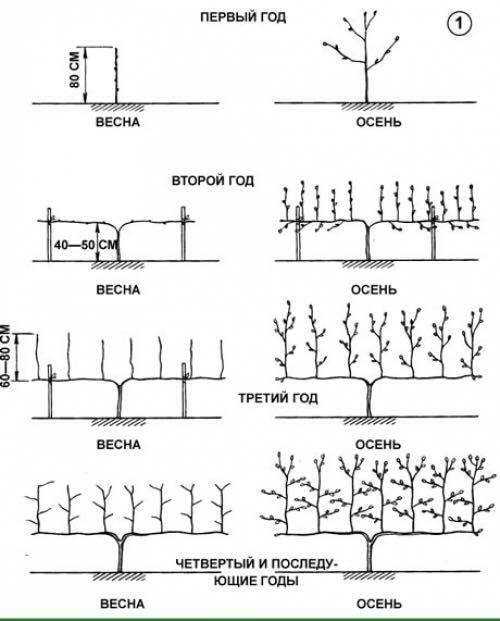 ПЕРВЫЙ ГОД

1

80 СМ

ВЕСНА

ОСЕНЬ

ВТОРОЙ ГОД

40—50 СМ

ВЕСНА

ОСЕНЬ

60—80 СМ

ТРЕТИЙ ГОД

ВЕСНА

ОСЕНЬ

ЧЕТВЕРТЫЙ И ПОСЛЕДУЮЩИЕ ГОДЫ

ВЕСНА

ОСЕНЬ